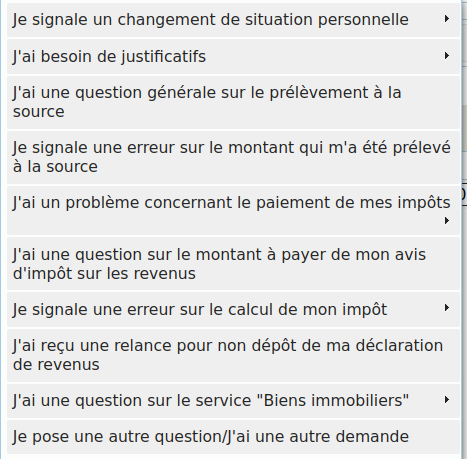 Je signale un changement de situation personnelle

J'ai besoin de justificatifs

J'ai une question générale sur le prélèvement à la source

Je signale une erreur sur le montant qui m'a été prélevé à la source

J'ai un problème concernant le paiement de mes impôts

J'ai une question sur le montant à payer de mon avis d'impôt sur les revenus

Je signale une erreur sur le calcul de mon impôt

J'ai reçu une relance pour non dépôt de ma déclaration de revenus

J'ai une question sur le service "Biens immobiliers"

Je pose une autre question/J'ai une autre demande